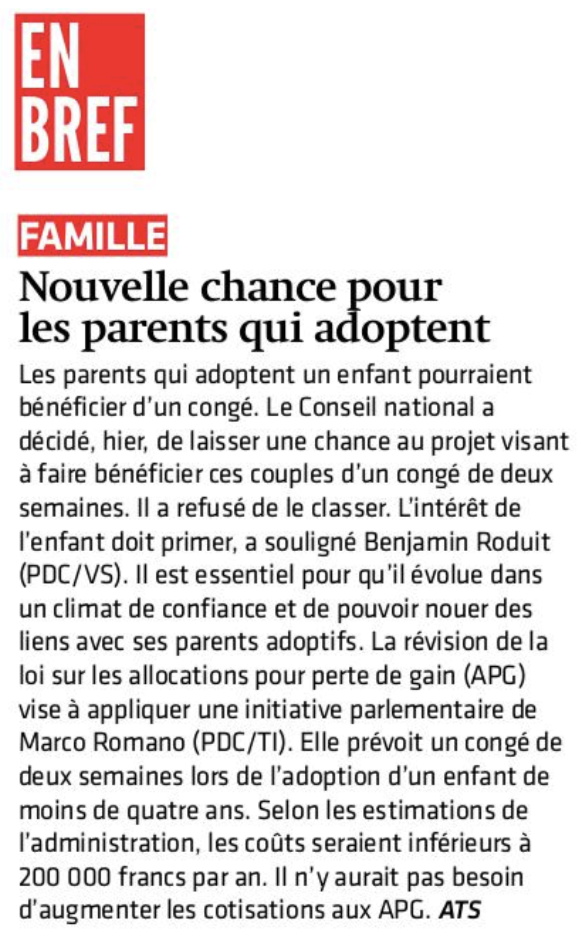 EN BREF

FAMILLE

Nouvelle chance pour les parents qui adoptent

Les parents qui adoptent un enfant pourraient bénéficier d'un congé. Le Conseil national a décidé, hier, de laisser une chance au projet visant à faire bénéficier ces couples d'un congé de deux semaines. Il a refusé de le classer. L'intérêt de l'enfant doit primer, a souligné Benjamin Roduit (PDC/VS). Il est essentiel pour qu'il évolue dans un climat de confiance et de pouvoir nouer des liens avec ses parents adoptifs. La révision de la loi sur les allocations pour perte de gain (APG) vise à appliquer une initiative parlementaire de Marco Romano (PDC/TI). Elle prévoit un congé de deux semaines lors de l'adoption d'un enfant de moins de quatre ans. Selon les estimations de l'administration, les coûts seraient inférieurs à 200 000 francs par an. Il n'y aurait pas besoin d'augmenter les cotisations aux APG. ATS